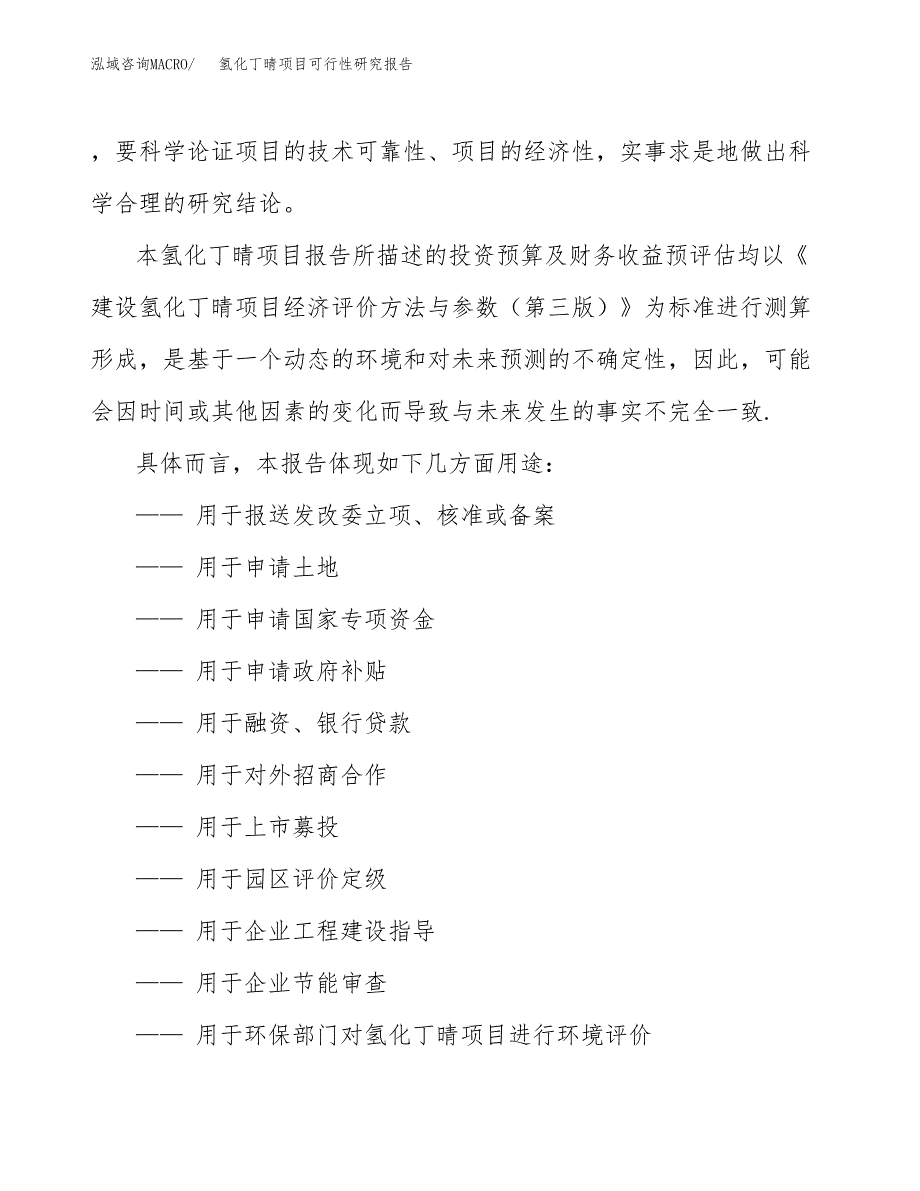 泓域咨询MACRO/　氢化丁晴项目可行性研究报告

，要科学论证项目的技术可靠性、项目的经济性，实事求是地做出科学合理的研究结论。

本氢化丁晴项目报告所描述的投资预算及财务收益预评估均以《建设氢化丁晴项目经济评价方法与参数（第三版）》为标准进行测算形成，是基于一个动态的环境和对未来预测的不确定性，因此，可能会因时间或其他因素的变化而导致与未来发生的事实不完全一致.

具体而言，本报告体现如下几方面用途：

—— 用于报送发改委立项、核准或备案

—— 用于申请土地

—— 用于申请国家专项资金

—— 用于申请政府补贴

—— 用于融资、银行贷款

—— 用于对外招商合作

—— 用于上市募投

—— 用于园区评价定级

—— 用于企业工程建设指导

—— 用于企业节能审查

—— 用于环保部门对氢化丁晴项目进行环境评价